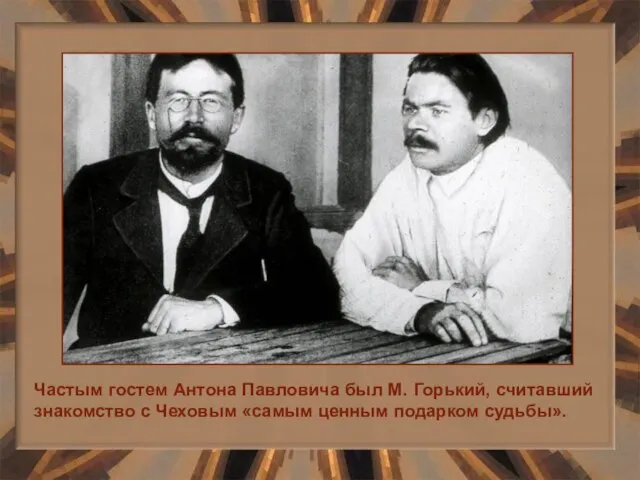 Частым гостем Антона Павловича был М. Горький, считавший знакомство с Чеховым «самым ценным подарком судьбы».